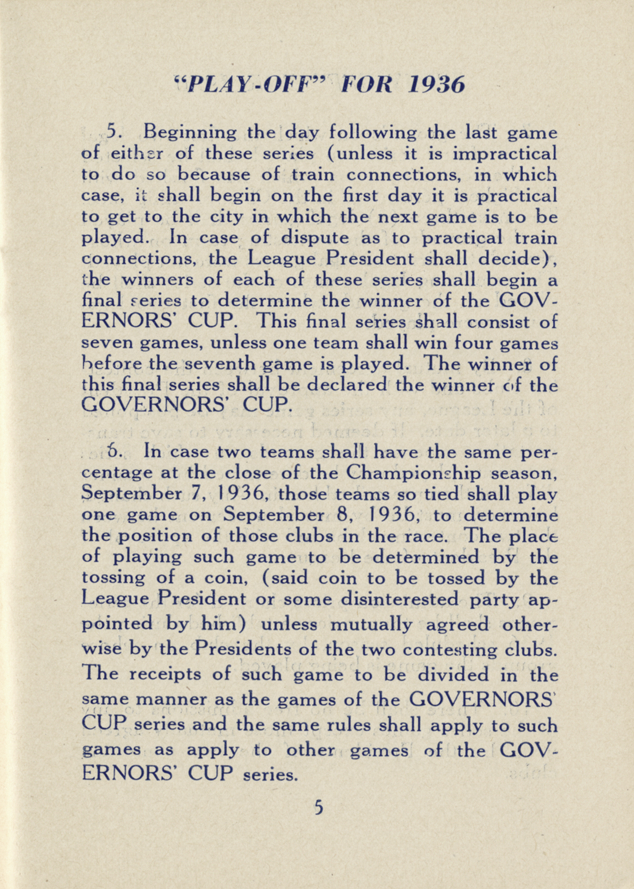 "PLAY-OFF" FOR 1936

5. Beginning the day following the last game of either of these series (unless it is impractical to do so because of train connections, in which case, it shall begin on the first day it is practical to get to the city in which the next game is to be played. In case of dispute as to practical train connections, the League President shall decide), the winners of each of these series shall begin a final series to determine the winner of the GOVERNORS' CUP. This final series shall consist of seven games, unless one team shall win four games before the seventh game is played. The winner of this final series shall be declared the winner of the GOVERNORS' CUP.

6. In case two teams shall have the same percentage at the close of the Championship season, September 7, 1936, those teams so tied shall play one game on September 8, 1936, to determine the position of those clubs in the race. The place of playing such game to be determined by the tossing of a coin, (said coin to be tossed by the League President or some disinterested party appointed by him) unless mutually agreed otherwise by the Presidents of the two contesting clubs. The receipts of such game to be divided in the same manner as the games of the GOVERNORS' CUP series and the same rules shall apply to such games as apply to other games of the GOVERNORS' CUP series.

5